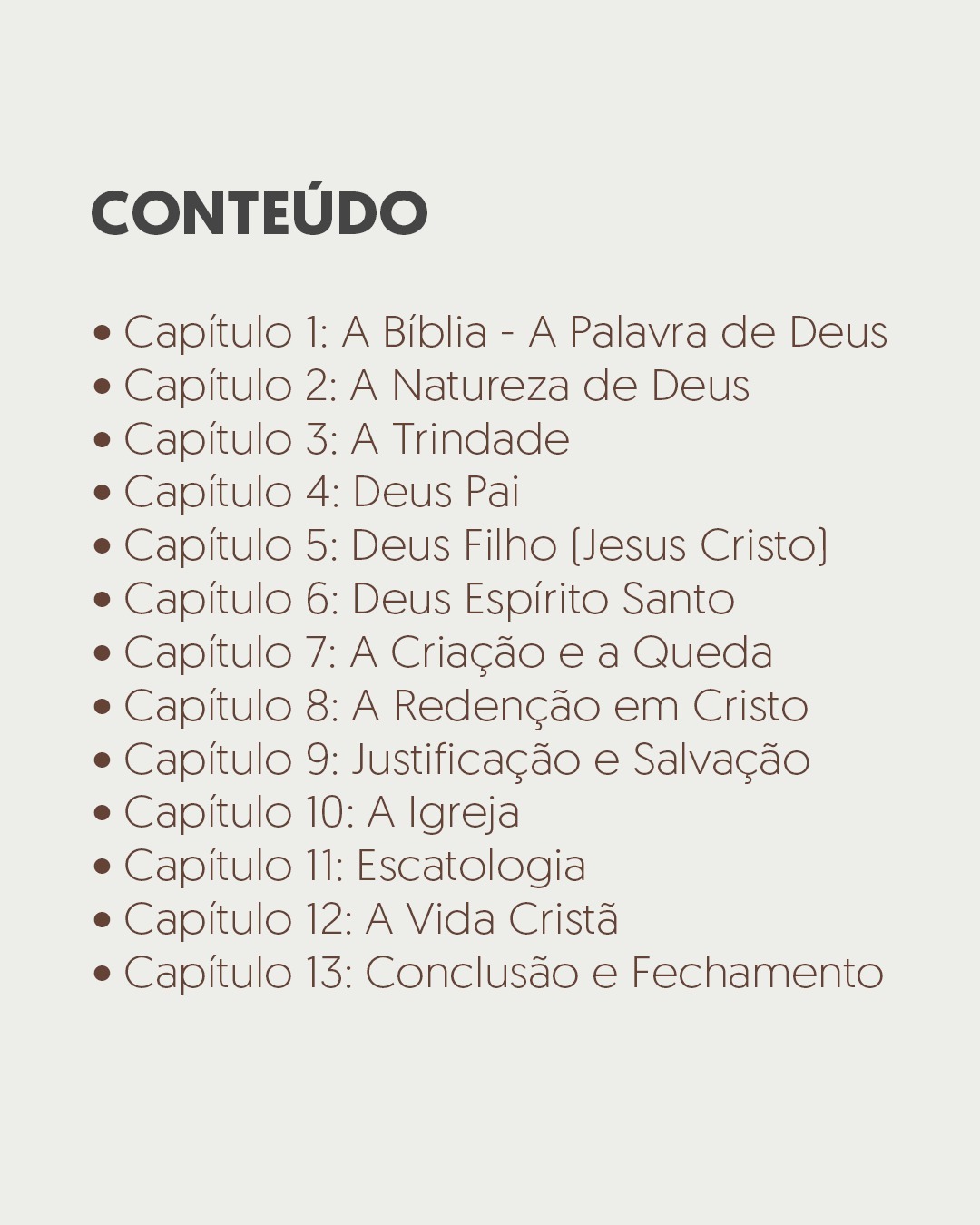 CONTEÚDO

• Capítulo 1: A Bíblia - A Palavra de Deus
• Capítulo 2: A Natureza de Deus
• Capítulo 3: A Trindade
• Capítulo 4: Deus Pai
• Capítulo 5: Deus Filho (Jesus Cristo)
• Capítulo 6: Deus Espírito Santo
• Capítulo 7: A Criação e a Queda
• Capítulo 8: A Redenção em Cristo
• Capítulo 9: Justificação e Salvação
• Capítulo 10: A Igreja
• Capítulo 11: Escatologia
• Capítulo 12: A Vida Cristã
• Capítulo 13: Conclusão e Fechamento